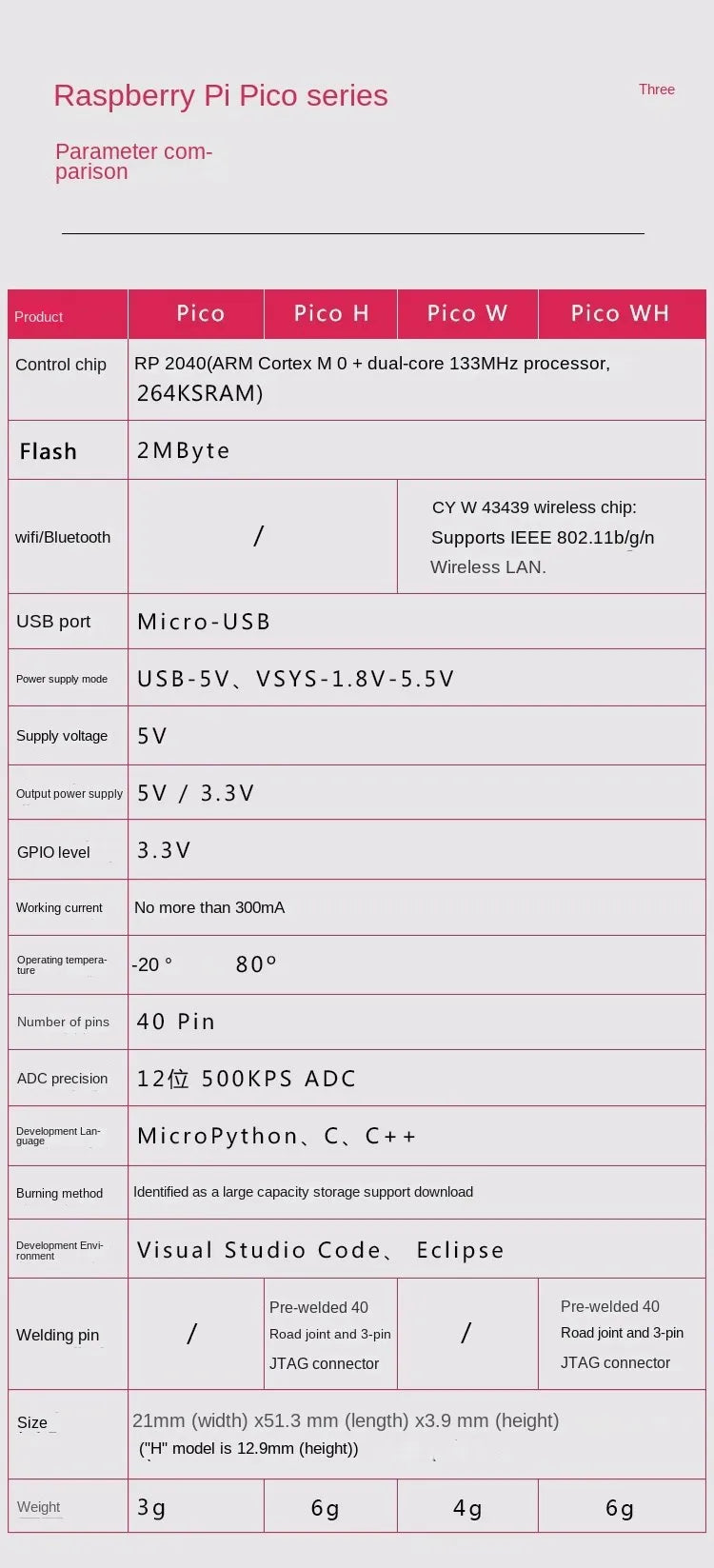 Raspberry Pi Pico series

Three

Parameter comparison

| Product | Pico | Pico H | Pico W | Pico WH |
|---|---|---|---|---|
| Control chip | RP 2040(ARM Cortex M 0 + dual-core 133MHz processor, 264KSRAM) | | | |
| Flash | 2MByte | | | |
| wifi/Bluetooth | / | | CY W 43439 wireless chip: Supports IEEE 802.11b/g/n Wireless LAN. | |
| USB port | Micro-USB | | | |
| Power supply mode | USB-5V、VSYS-1.8V-5.5V | | | |
| Supply voltage | 5V | | | |
| Output power supply | 5V / 3.3V | | | |
| GPIO level | 3.3V | | | |
| Working current | No more than 300mA | | | |
| Operating temperature | -20 ° 80° | | | |
| Number of pins | 40 Pin | | | |
| ADC precision | 12位 500KPS ADC | | | |
| Development Language | MicroPython、C、C++ | | | |
| Burning method | Identified as a large capacity storage support download | | | |
| Development Environment | Visual Studio Code、 Eclipse | | | |
| Welding pin | / | Pre-welded 40 Road joint and 3-pin JTAG connector | / | Pre-welded 40 Road joint and 3-pin JTAG connector |
| Size | 21mm (width) x51.3 mm (length) x3.9 mm (height) ("H" model is 12.9mm (height)) | | | |
| Weight | 3g | 6g | 4g | 6g |